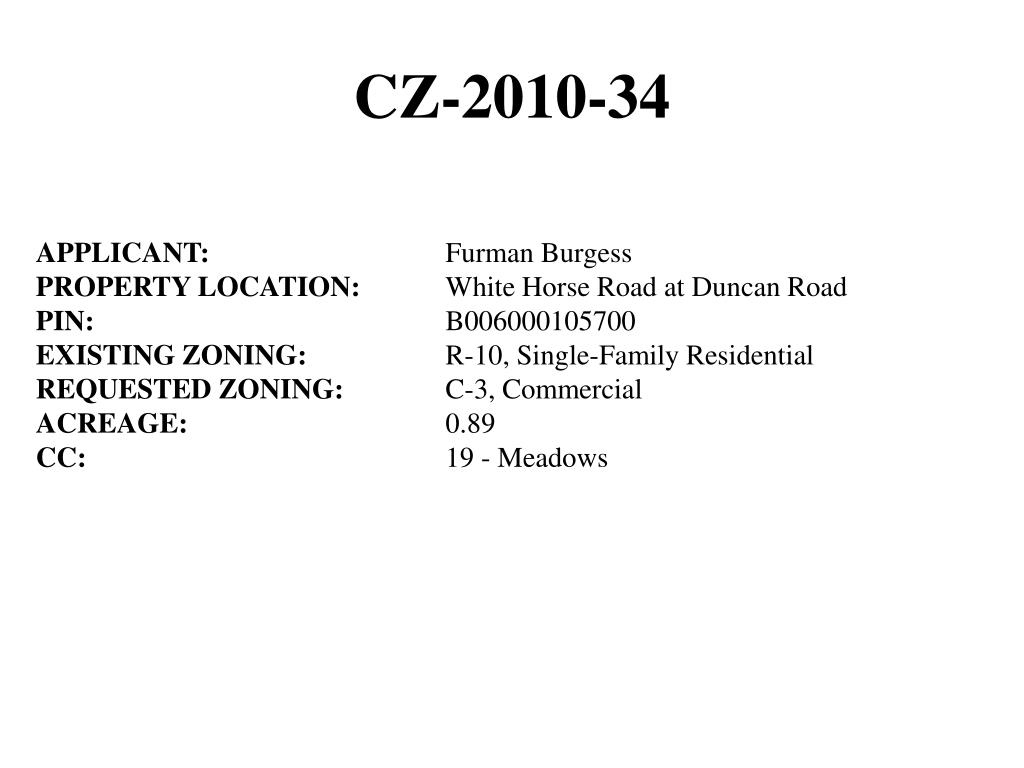 CZ-2010-34

APPLICANT: Furman Burgess
PROPERTY LOCATION: White Horse Road at Duncan Road
PIN: B006000105700
EXISTING ZONING: R-10, Single-Family Residential
REQUESTED ZONING: C-3, Commercial
ACREAGE: 0.89
CC: 19 - Meadows